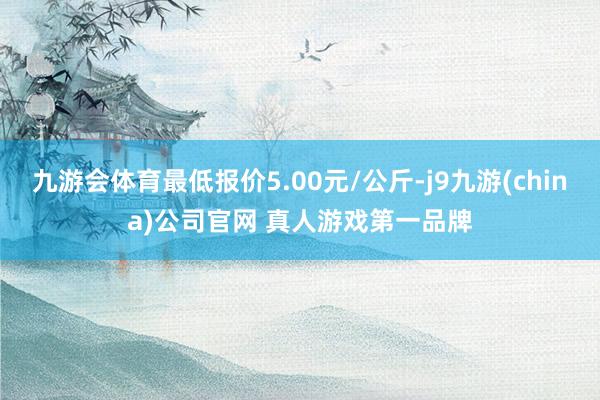 九游会体育最低报价5.00元/公斤-j9九游(china)公司官网 真人游戏第一品牌